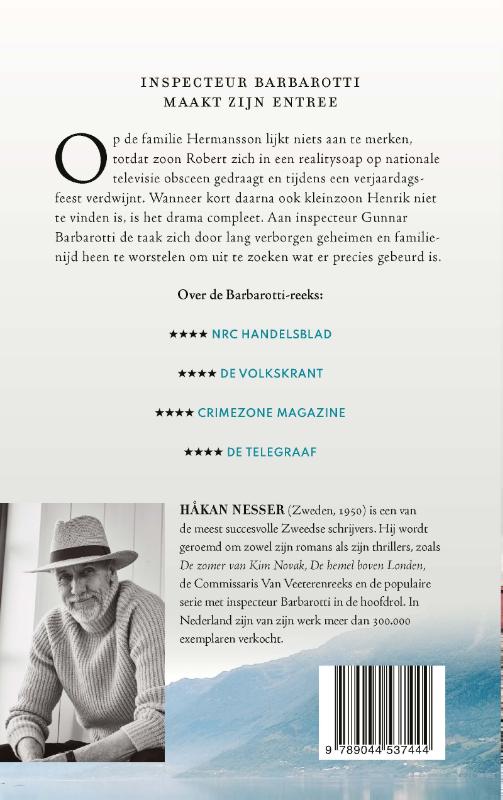 INSPECTEUR BARBAROTTI
MAAKT ZIJN ENTREE

Op de familie Hermansson lijkt niets aan te merken, totdat zoon Robert zich in een realitysoap op nationale televisie obsceen gedraagt en tijdens een verjaardagsfeest verdwijnt. Wanneer kort daarna ook kleinzoon Henrik niet te vinden is, is het drama compleet. Aan inspecteur Gunnar Barbarotti de taak zich door lang verborgen geheimen en familienijd heen te worstelen om uit te zoeken wat er precies gebeurd is.

Over de Barbarotti-reeks:

★★★★ NRC HANDELSBLAD

★★★★ DE VOLKSKRANT

★★★★ CRIMEZONE MAGAZINE

★★★★ DE TELEGRAAF

HÅKAN NESSER (Zweden, 1950) is een van de meest succesvolle Zweedse schrijvers. Hij wordt geroemd om zowel zijn romans als zijn thrillers, zoals De zomer van Kim Novak, De hemel boven Londen, de Commissaris Van Veeterenreeks en de populaire serie met inspecteur Barbarotti in de hoofdrol. In Nederland zijn van zijn werk meer dan 300.000 exemplaren verkocht.

9 789044 537444